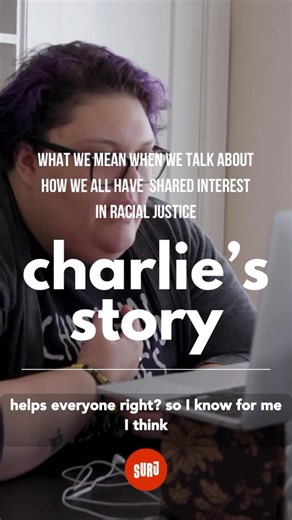 WHAT WE MEAN WHEN WE TALK ABOUT HOW WE ALL HAVE SHARED INTEREST IN RACIAL JUSTICE

charlie's story

helps everyone right? so I know for me I think

SURJ